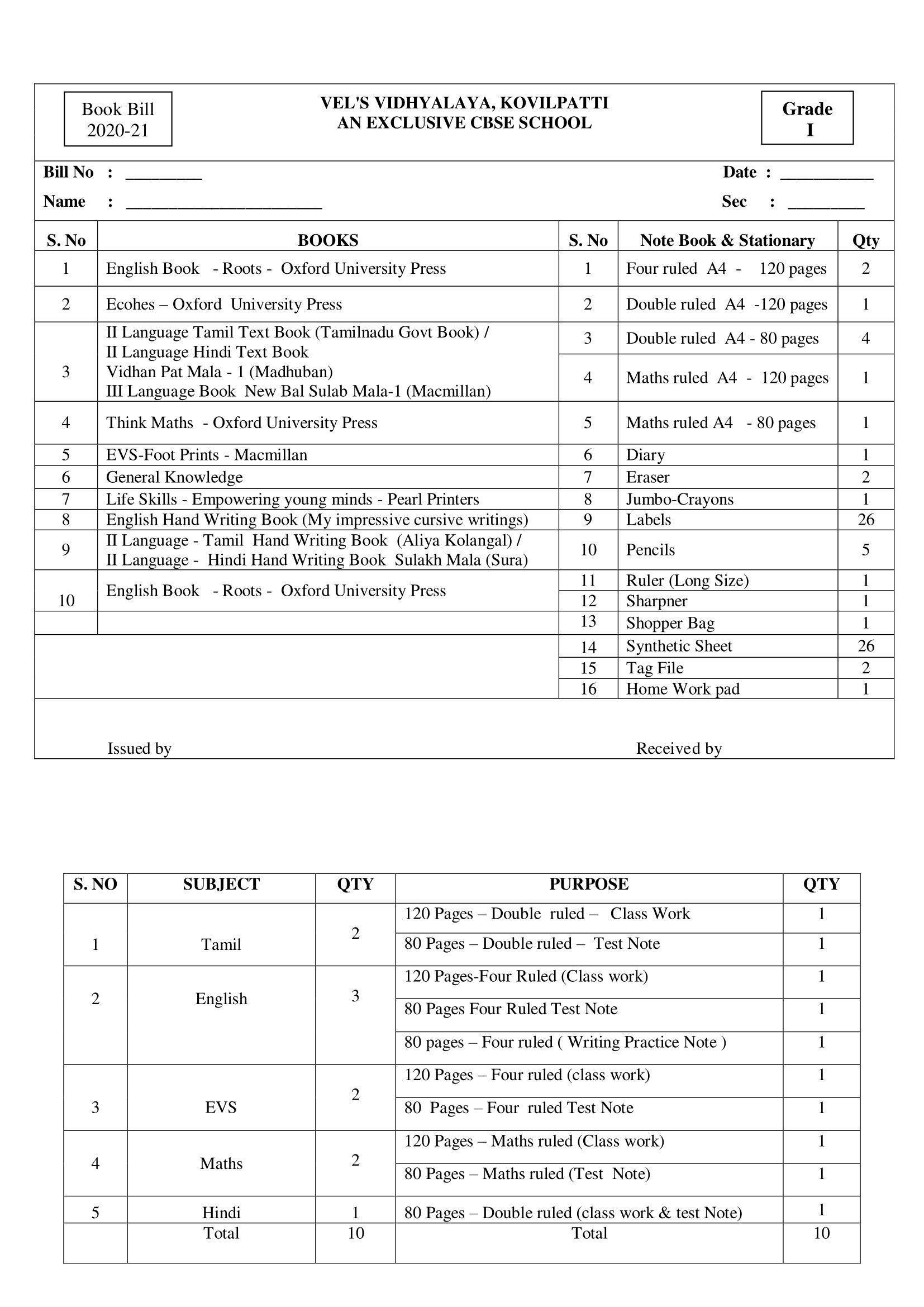 Book Bill
2020-21

VEL'S VIDHYALAYA, KOVILPATTI
AN EXCLUSIVE CBSE SCHOOL

Grade
I

Bill No : ________ Date : __________
Name : ______________________ Sec : ________

| S. No | BOOKS | S. No | Note Book & Stationary | Qty |
|---|---|---|---|---|
| 1 | English Book - Roots - Oxford University Press | 1 | Four ruled A4 - 120 pages | 2 |
| 2 | Ecohes – Oxford University Press | 2 | Double ruled A4 -120 pages | 1 |
| 3 | II Language Tamil Text Book (Tamilnadu Govt Book) / II Language Hindi Text Book Vidhan Pat Mala - 1 (Madhuban) III Language Book New Bal Sulab Mala-1 (Macmillan) | 3 | Double ruled A4 - 80 pages | 4 |
| | | 4 | Maths ruled A4 - 120 pages | 1 |
| 4 | Think Maths - Oxford University Press | 5 | Maths ruled A4 - 80 pages | 1 |
| 5 | EVS-Foot Prints - Macmillan | 6 | Diary | 1 |
| 6 | General Knowledge | 7 | Eraser | 2 |
| 7 | Life Skills - Empowering young minds - Pearl Printers | 8 | Jumbo-Crayons | 1 |
| 8 | English Hand Writing Book (My impressive cursive writings) | 9 | Labels | 26 |
| 9 | II Language - Tamil Hand Writing Book (Aliya Kolangal) / II Language - Hindi Hand Writing Book Sulakh Mala (Sura) | 10 | Pencils | 5 |
| 10 | English Book - Roots - Oxford University Press | 11 | Ruler (Long Size) | 1 |
| | | 12 | Sharpner | 1 |
| | | 13 | Shopper Bag | 1 |
| | | 14 | Synthetic Sheet | 26 |
| | | 15 | Tag File | 2 |
| | | 16 | Home Work pad | 1 |

Issued by Received by

| S. NO | SUBJECT | QTY | PURPOSE | QTY |
|---|---|---|---|---|
| 1 | Tamil | 2 | 120 Pages – Double ruled – Class Work | 1 |
| | | | 80 Pages – Double ruled – Test Note | 1 |
| 2 | English | 3 | 120 Pages-Four Ruled (Class work) | 1 |
| | | | 80 Pages Four Ruled Test Note | 1 |
| | | | 80 pages – Four ruled ( Writing Practice Note ) | 1 |
| 3 | EVS | 2 | 120 Pages – Four ruled (class work) | 1 |
| | | | 80 Pages – Four ruled Test Note | 1 |
| 4 | Maths | 2 | 120 Pages – Maths ruled (Class work) | 1 |
| | | | 80 Pages – Maths ruled (Test Note) | 1 |
| 5 | Hindi | 1 | 80 Pages – Double ruled (class work & test Note) | 1 |
| | Total | 10 | Total | 10 |